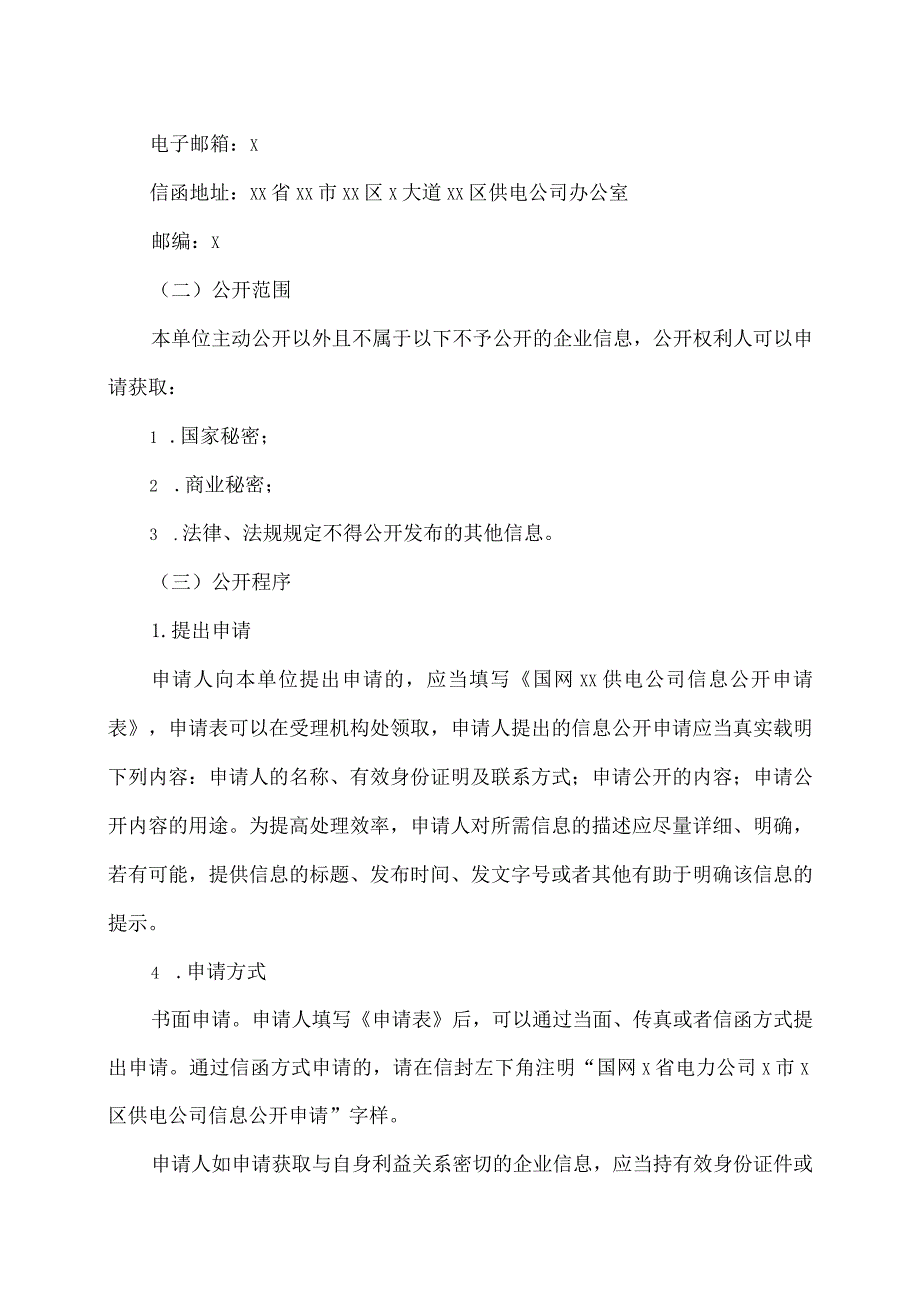 电子邮箱：X

信函地址：XX省XX市XX区X大道XX区供电公司办公室

邮编：X

（二）公开范围

本单位主动公开以外且不属于以下不予公开的企业信息，公开权利人可以申请获取：

1 .国家秘密；

2 .商业秘密；

3 .法律、法规规定不得公开发布的其他信息。

（三）公开程序

1.提出申请

申请人向本单位提出申请的，应当填写《国网XX供电公司信息公开申请表》，申请表可以在受理机构处领取，申请人提出的信息公开申请应当真实载明下列内容：申请人的名称、有效身份证明及联系方式；申请公开的内容；申请公开内容的用途。为提高处理效率，申请人对所需信息的描述应尽量详细、明确，若有可能，提供信息的标题、发布时间、发文字号或者其他有助于明确该信息的提示。

4 .申请方式

书面申请。申请人填写《申请表》后，可以通过当面、传真或者信函方式提出申请。通过信函方式申请的，请在信封左下角注明“国网X省电力公司X市X区供电公司信息公开申请”字样。

申请人如申请获取与自身利益关系密切的企业信息，应当持有效身份证件或